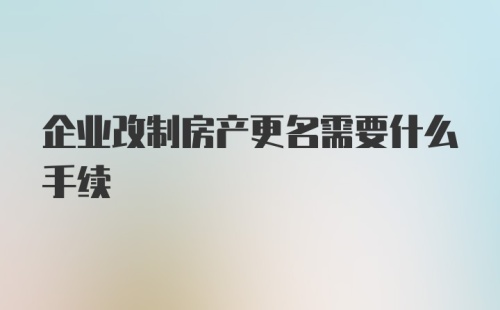 企业改制房产更名需要什么手续